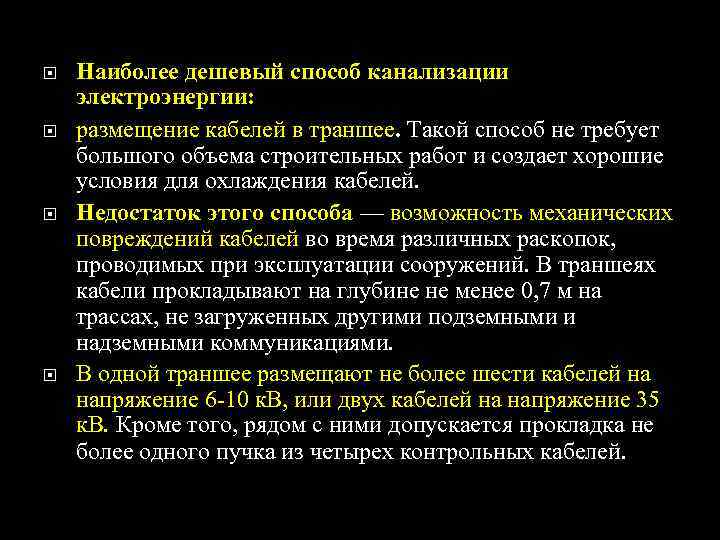 Наиболее дешевый способ канализации электроэнергии:

размещение кабелей в траншее. Такой способ не требует большого объема строительных работ и создает хорошие условия для охлаждения кабелей.

Недостаток этого способа — возможность механических повреждений кабелей во время различных раскопок, проводимых при эксплуатации сооружений. В траншеях кабели прокладывают на глубине не менее 0,7 м на трассах, не загруженных другими подземными и надземными коммуникациями.

В одной траншее размещают не более шести кабелей на напряжение 6-10 кВ, или двух кабелей на напряжение 35 кВ. Кроме того, рядом с ними допускается прокладка не более одного пучка из четырех контрольных кабелей.